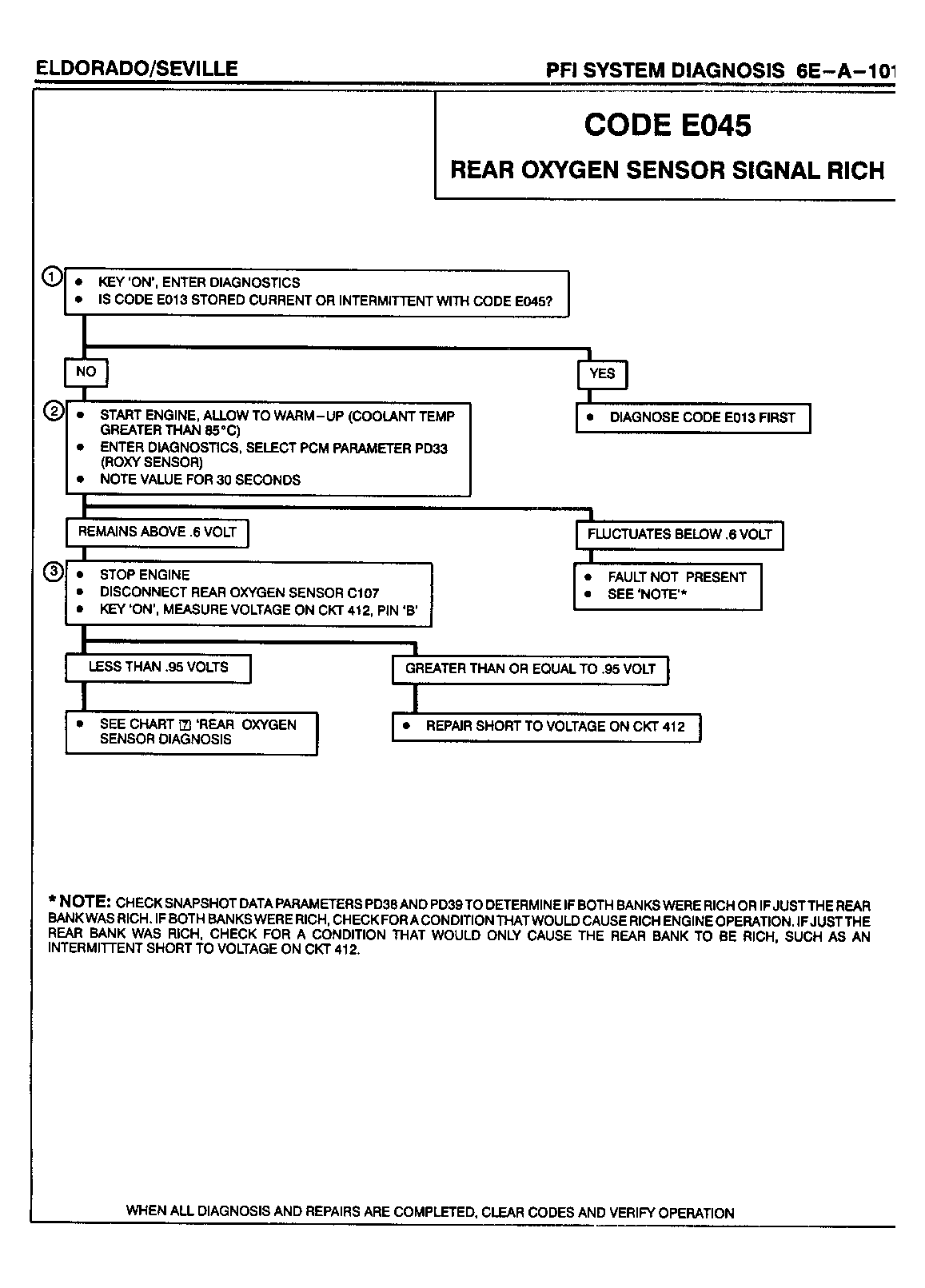 ELDORADO/SEVILLE

PFI SYSTEM DIAGNOSIS 6E-A-101

CODE E045

REAR OXYGEN SENSOR SIGNAL RICH

1
• KEY 'ON', ENTER DIAGNOSTICS
• IS CODE E013 STORED CURRENT OR INTERMITTENT WITH CODE E045?

NO

YES

• DIAGNOSE CODE E013 FIRST

2
• START ENGINE, ALLOW TO WARM-UP (COOLANT TEMP GREATER THAN 85°C)
• ENTER DIAGNOSTICS, SELECT PCM PARAMETER PD33 (ROXY SENSOR)
• NOTE VALUE FOR 30 SECONDS

REMAINS ABOVE .6 VOLT

FLUCTUATES BELOW .6 VOLT

• FAULT NOT PRESENT
• SEE 'NOTE'*

3
• STOP ENGINE
• DISCONNECT REAR OXYGEN SENSOR C107
• KEY 'ON', MEASURE VOLTAGE ON CKT 412, PIN 'B'

LESS THAN .95 VOLTS

GREATER THAN OR EQUAL TO .95 VOLT

• SEE CHART 7 'REAR OXYGEN SENSOR DIAGNOSIS

• REPAIR SHORT TO VOLTAGE ON CKT 412

* NOTE: CHECK SNAPSHOT DATA PARAMETERS PD38 AND PD39 TO DETERMINE IF BOTH BANKS WERE RICH OR IF JUST THE REAR BANK WAS RICH. IF BOTH BANKS WERE RICH, CHECK FOR A CONDITION THAT WOULD CAUSE RICH ENGINE OPERATION. IF JUST THE REAR BANK WAS RICH, CHECK FOR A CONDITION THAT WOULD ONLY CAUSE THE REAR BANK TO BE RICH, SUCH AS AN INTERMITTENT SHORT TO VOLTAGE ON CKT 412.

WHEN ALL DIAGNOSIS AND REPAIRS ARE COMPLETED, CLEAR CODES AND VERIFY OPERATION